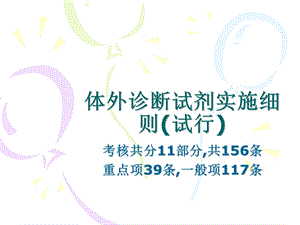 体外诊断试剂实施细则(试行)

考核共分11部分,共156条
重点项39条,一般项117条